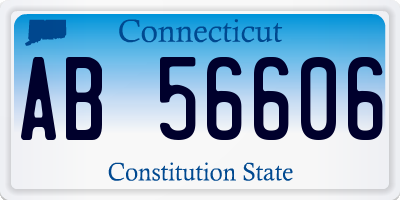 Connecticut

AB 56606

Constitution State